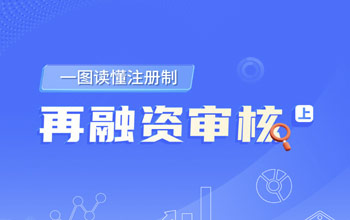 一图读懂注册制

再融资审核

上